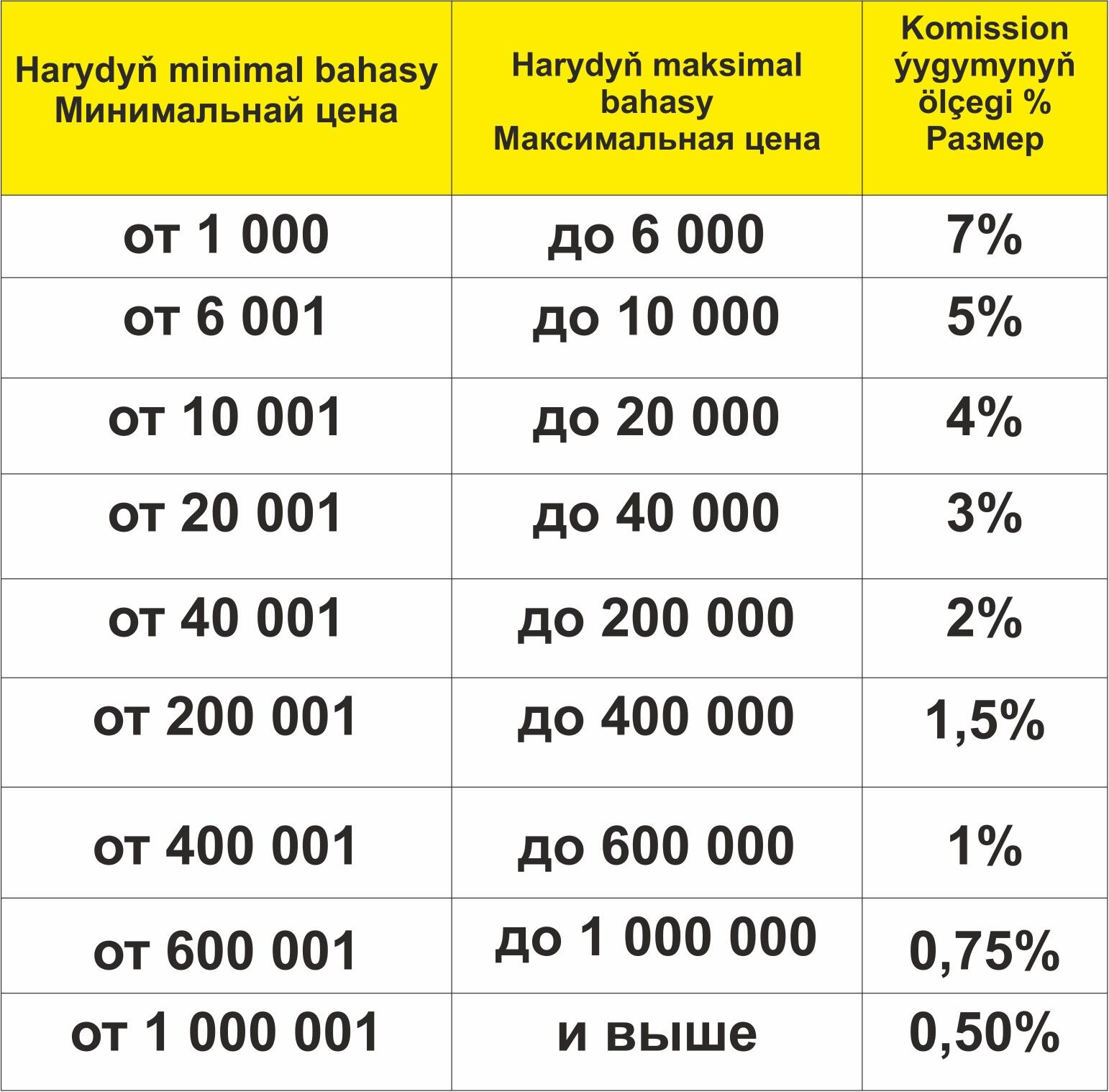 | Harydyň minimal bahasy Минимальнай цена | Harydyň maksimal bahasy Максимальная цена | Komission ýygymynyň ölçegi % Размер |
|---|---|---|
| от 1 000 | до 6 000 | 7% |
| от 6 001 | до 10 000 | 5% |
| от 10 001 | до 20 000 | 4% |
| от 20 001 | до 40 000 | 3% |
| от 40 001 | до 200 000 | 2% |
| от 200 001 | до 400 000 | 1,5% |
| от 400 001 | до 600 000 | 1% |
| от 600 001 | до 1 000 000 | 0,75% |
| от 1 000 001 | и выше | 0,50% |